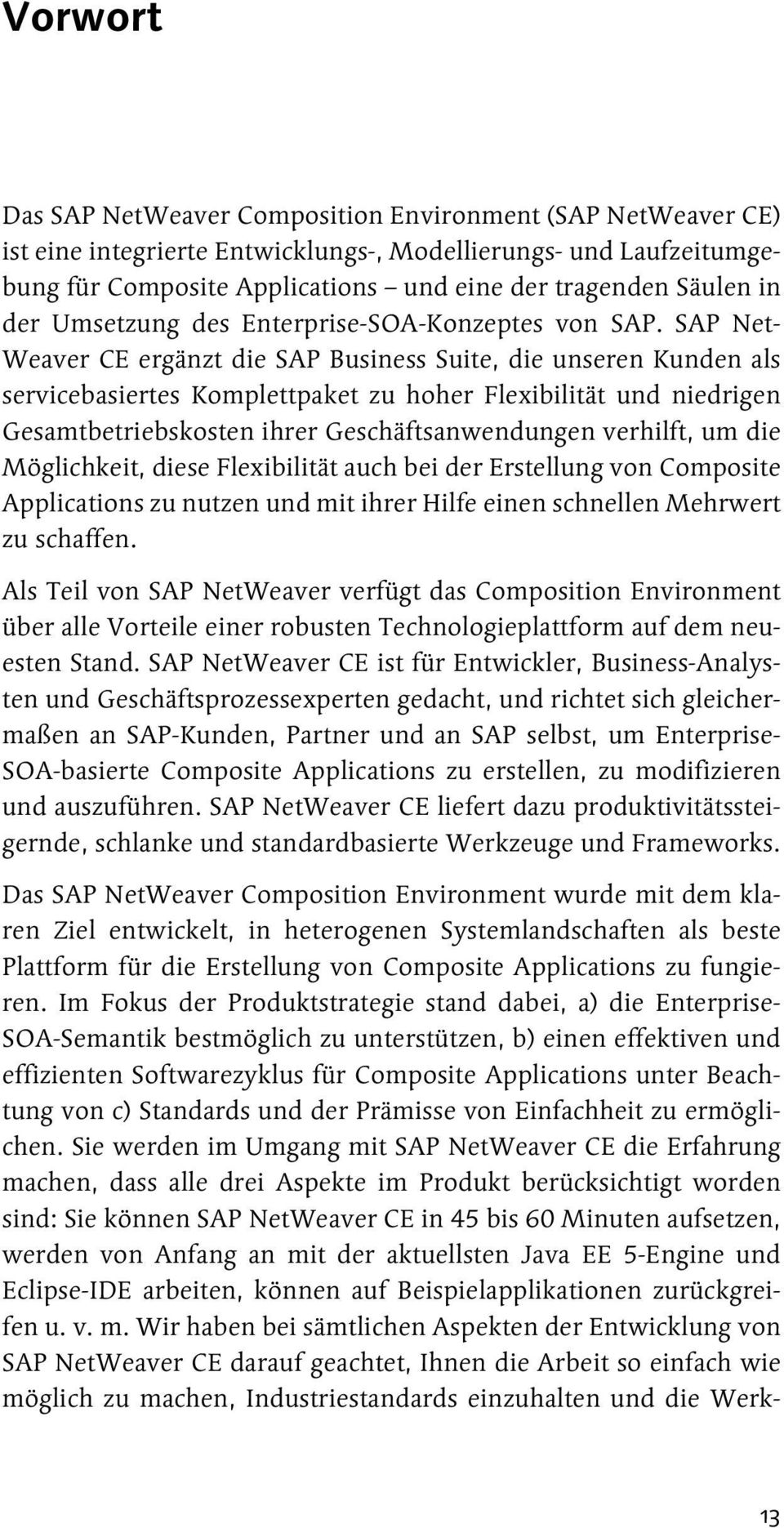 Vorwort

Das SAP NetWeaver Composition Environment (SAP NetWeaver CE) ist eine integrierte Entwicklungs-, Modellierungs- und Laufzeitumgebung für Composite Applications – und eine der tragenden Säulen in der Umsetzung des Enterprise-SOA-Konzeptes von SAP. SAP NetWeaver CE ergänzt die SAP Business Suite, die unseren Kunden als servicebasiertes Komplettpaket zu hoher Flexibilität und niedrigen Gesamtbetriebskosten ihrer Geschäftsanwendungen verhilft, um die Möglichkeit, diese Flexibilität auch bei der Erstellung von Composite Applications zu nutzen und mit ihrer Hilfe einen schnellen Mehrwert zu schaffen.

Als Teil von SAP NetWeaver verfügt das Composition Environment über alle Vorteile einer robusten Technologieplattform auf dem neuesten Stand. SAP NetWeaver CE ist für Entwickler, Business-Analysten und Geschäftsprozessexperten gedacht, und richtet sich gleichermaßen an SAP-Kunden, Partner und an SAP selbst, um Enterprise-SOA-basierte Composite Applications zu erstellen, zu modifizieren und auszuführen. SAP NetWeaver CE liefert dazu produktivitätssteigernde, schlanke und standardbasierte Werkzeuge und Frameworks.

Das SAP NetWeaver Composition Environment wurde mit dem klaren Ziel entwickelt, in heterogenen Systemlandschaften als beste Plattform für die Erstellung von Composite Applications zu fungieren. Im Fokus der Produktstrategie stand dabei, a) die Enterprise-SOA-Semantik bestmöglich zu unterstützen, b) einen effektiven und effizienten Softwarezyklus für Composite Applications unter Beachtung von c) Standards und der Prämisse von Einfachheit zu ermöglichen. Sie werden im Umgang mit SAP NetWeaver CE die Erfahrung machen, dass alle drei Aspekte im Produkt berücksichtigt worden sind: Sie können SAP NetWeaver CE in 45 bis 60 Minuten aufsetzen, werden von Anfang an mit der aktuellsten Java EE 5-Engine und Eclipse-IDE arbeiten, können auf Beispielapplikationen zurückgreifen u. v. m. Wir haben bei sämtlichen Aspekten der Entwicklung von SAP NetWeaver CE darauf geachtet, Ihnen die Arbeit so einfach wie möglich zu machen, Industriestandards einzuhalten und die Werk-

13